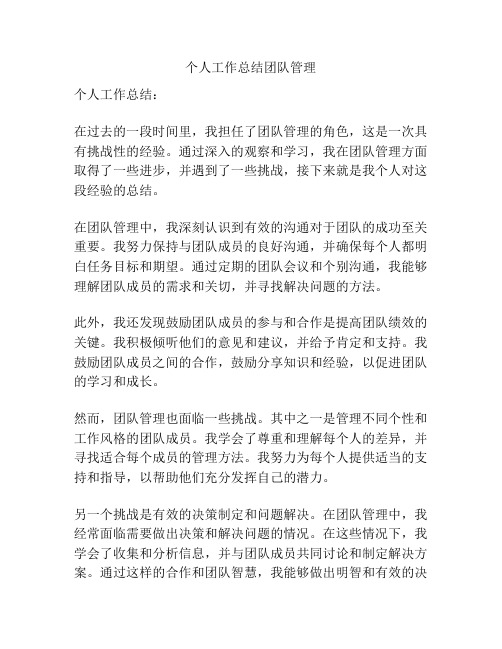 个人工作总结团队管理

个人工作总结：

在过去的一段时间里，我担任了团队管理的角色，这是一次具有挑战性的经验。通过深入的观察和学习，我在团队管理方面取得了一些进步，并遇到了一些挑战，接下来就是我个人对这段经验的总结。

在团队管理中，我深刻认识到有效的沟通对于团队的成功至关重要。我努力保持与团队成员的良好沟通，并确保每个人都明白任务目标和期望。通过定期的团队会议和个别沟通，我能够理解团队成员的需求和关切，并寻找解决问题的方法。

此外，我还发现鼓励团队成员的参与和合作是提高团队绩效的关键。我积极倾听他们的意见和建议，并给予肯定和支持。我鼓励团队成员之间的合作，鼓励分享知识和经验，以促进团队的学习和成长。

然而，团队管理也面临一些挑战。其中之一是管理不同个性和工作风格的团队成员。我学会了尊重和理解每个人的差异，并寻找适合每个成员的管理方法。我努力为每个人提供适当的支持和指导，以帮助他们充分发挥自己的潜力。

另一个挑战是有效的决策制定和问题解决。在团队管理中，我经常面临需要做出决策和解决问题的情况。在这些情况下，我学会了收集和分析信息，并与团队成员共同讨论和制定解决方案。通过这样的合作和团队智慧，我能够做出明智和有效的决